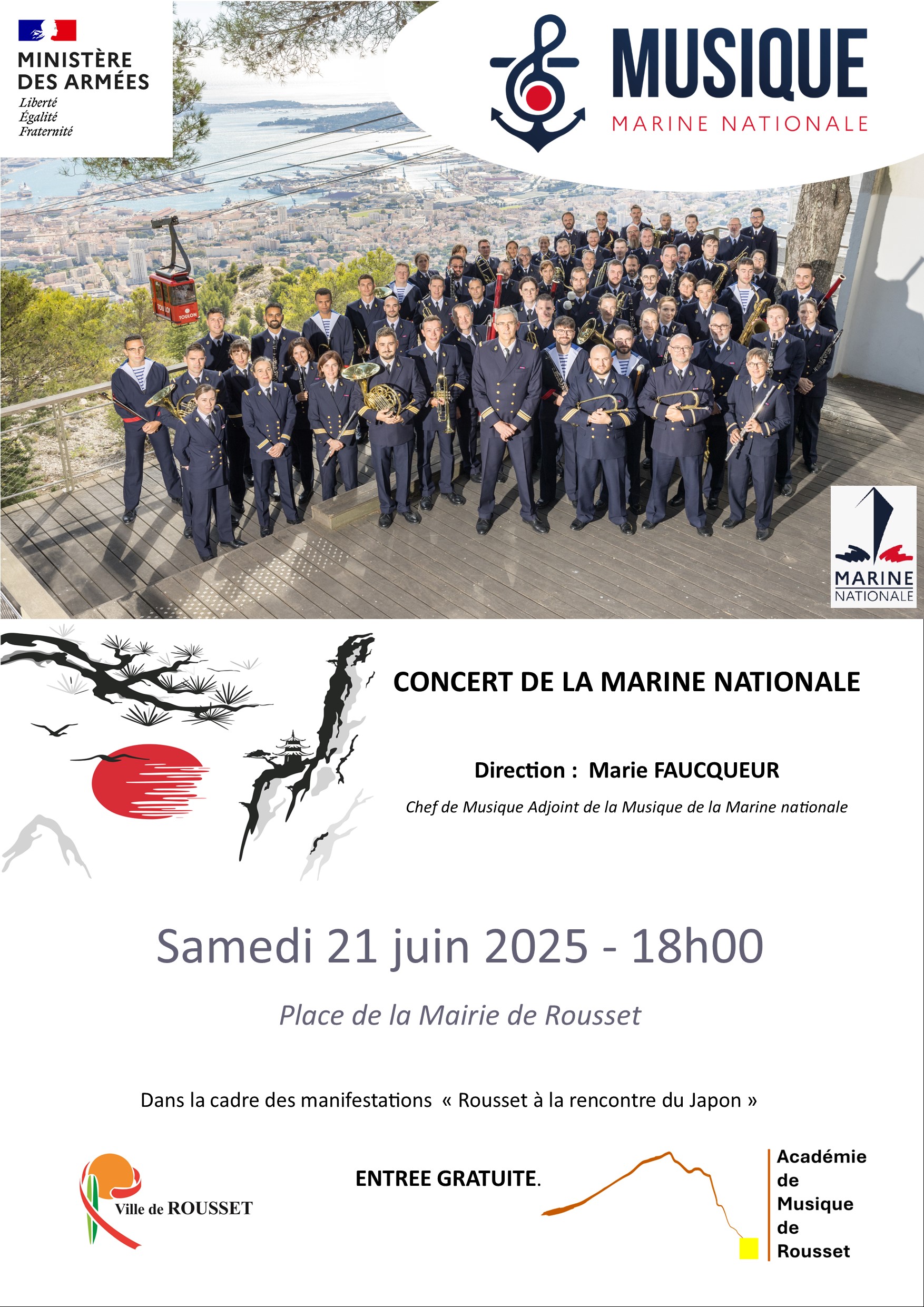 MINISTÈRE DES ARMÉES
Liberté
Égalité
Fraternité

MUSIQUE
MARINE NATIONALE

TOULON

MARINE NATIONALE

CONCERT DE LA MARINE NATIONALE

Direction : Marie FAUCQUEUR

Chef de Musique Adjoint de la Musique de la Marine nationale

Samedi 21 juin 2025 - 18h00

Place de la Mairie de Rousset

Dans la cadre des manifestations « Rousset à la rencontre du Japon »

Ville de ROUSSET

ENTREE GRATUITE.

Académie de Musique de Rousset